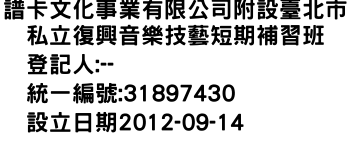 譜卡文化事業有限公司附設臺北市私立復興音樂技藝短期補習班
登記人:--
統一編號:31897430
設立日期2012-09-14